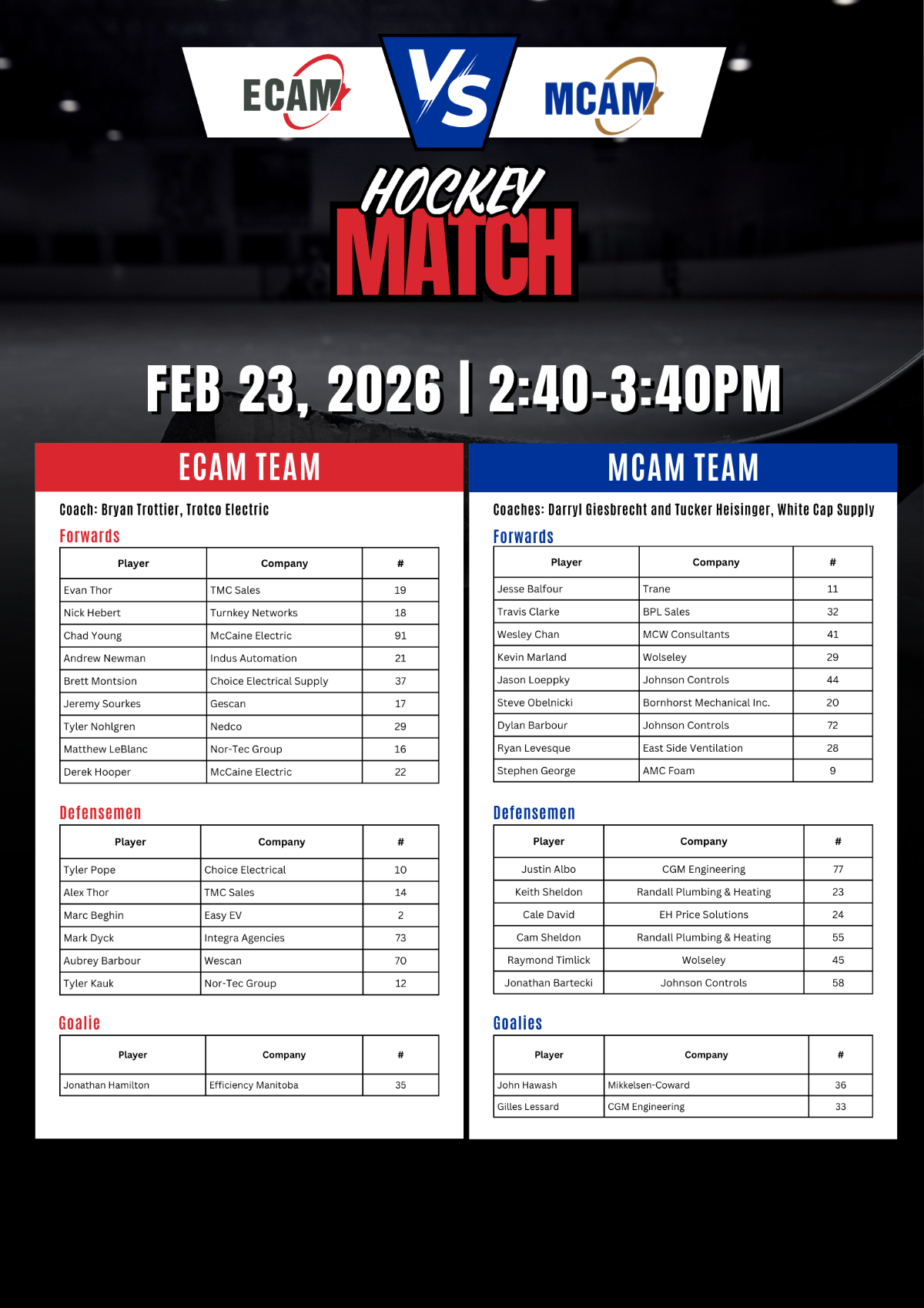 ECAM VS MCAM

HOCKEY MATCH

FEB 23, 2026 | 2:40-3:40PM

ECAM TEAM

Coach: Bryan Trottier, Trotco Electric

Forwards

| Player | Company | # |
|---|---|---|
| Evan Thor | TMC Sales | 19 |
| Nick Hebert | Turnkey Networks | 18 |
| Chad Young | McCaine Electric | 91 |
| Andrew Newman | Indus Automation | 21 |
| Brett Montsion | Choice Electrical Supply | 37 |
| Jeremy Sourkes | Gescan | 17 |
| Tyler Nohlgren | Nedco | 29 |
| Matthew LeBlanc | Nor-Tec Group | 16 |
| Derek Hooper | McCaine Electric | 22 |

Defensemen

| Player | Company | # |
|---|---|---|
| Tyler Pope | Choice Electrical | 10 |
| Alex Thor | TMC Sales | 14 |
| Marc Beghin | Easy EV | 2 |
| Mark Dyck | Integra Agencies | 73 |
| Aubrey Barbour | Wescan | 70 |
| Tyler Kauk | Nor-Tec Group | 12 |

Goalie

| Player | Company | # |
|---|---|---|
| Jonathan Hamilton | Efficiency Manitoba | 35 |

MCAM TEAM

Coaches: Darryl Giesbrecht and Tucker Heisinger, White Cap Supply

Forwards

| Player | Company | # |
|---|---|---|
| Jesse Balfour | Trane | 11 |
| Travis Clarke | BPL Sales | 32 |
| Wesley Chan | MCW Consultants | 41 |
| Kevin Marland | Wolseley | 29 |
| Jason Loeppky | Johnson Controls | 44 |
| Steve Obelnicki | Bornhorst Mechanical Inc. | 20 |
| Dylan Barbour | Johnson Controls | 72 |
| Ryan Levesque | East Side Ventilation | 28 |
| Stephen George | AMC Foam | 9 |

Defensemen

| Player | Company | # |
|---|---|---|
| Justin Albo | CGM Engineering | 77 |
| Keith Sheldon | Randall Plumbing & Heating | 23 |
| Cale David | EH Price Solutions | 24 |
| Cam Sheldon | Randall Plumbing & Heating | 55 |
| Raymond Timlick | Wolseley | 45 |
| Jonathan Bartecki | Johnson Controls | 58 |

Goalies

| Player | Company | # |
|---|---|---|
| John Hawash | Mikkelsen-Coward | 36 |
| Gilles Lessard | CGM Engineering | 33 |